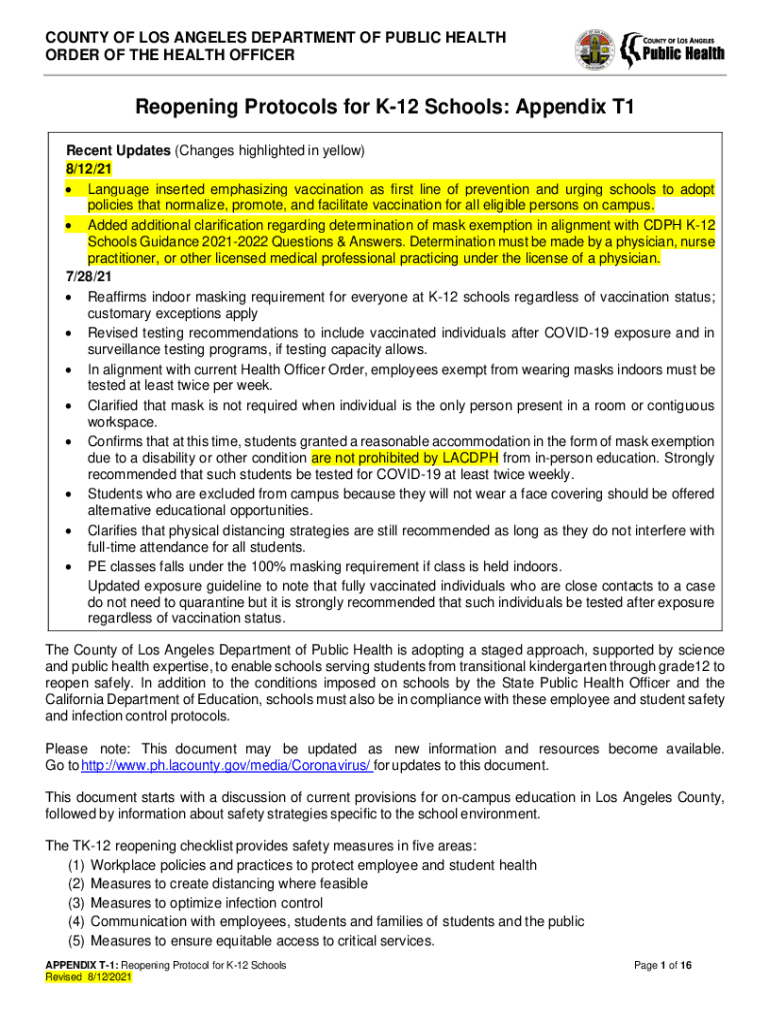 COUNTY OF LOS ANGELES DEPARTMENT OF PUBLIC HEALTH
ORDER OF THE HEALTH OFFICER

COUNTY OF LOS ANGELES
Public Health

Reopening Protocols for K-12 Schools: Appendix T1

Recent Updates (Changes highlighted in yellow)
8/12/21
• Language inserted emphasizing vaccination as first line of prevention and urging schools to adopt policies that normalize, promote, and facilitate vaccination for all eligible persons on campus.
• Added additional clarification regarding determination of mask exemption in alignment with CDPH K-12 Schools Guidance 2021-2022 Questions & Answers. Determination must be made by a physician, nurse practitioner, or other licensed medical professional practicing under the license of a physician.
7/28/21
• Reaffirms indoor masking requirement for everyone at K-12 schools regardless of vaccination status; customary exceptions apply
• Revised testing recommendations to include vaccinated individuals after COVID-19 exposure and in surveillance testing programs, if testing capacity allows.
• In alignment with current Health Officer Order, employees exempt from wearing masks indoors must be tested at least twice per week.
• Clarified that mask is not required when individual is the only person present in a room or contiguous workspace.
• Confirms that at this time, students granted a reasonable accommodation in the form of mask exemption due to a disability or other condition are not prohibited by LACDPH from in-person education. Strongly recommended that such students be tested for COVID-19 at least twice weekly.
• Students who are excluded from campus because they will not wear a face covering should be offered alternative educational opportunities.
• Clarifies that physical distancing strategies are still recommended as long as they do not interfere with full-time attendance for all students.
• PE classes falls under the 100% masking requirement if class is held indoors.
Updated exposure guideline to note that fully vaccinated individuals who are close contacts to a case do not need to quarantine but it is strongly recommended that such individuals be tested after exposure regardless of vaccination status.

The County of Los Angeles Department of Public Health is adopting a staged approach, supported by science and public health expertise, to enable schools serving students from transitional kindergarten through grade12 to reopen safely. In addition to the conditions imposed on schools by the State Public Health Officer and the California Department of Education, schools must also be in compliance with these employee and student safety and infection control protocols.

Please note: This document may be updated as new information and resources become available. Go to http://www.ph.lacounty.gov/media/Coronavirus/ for updates to this document.

This document starts with a discussion of current provisions for on-campus education in Los Angeles County, followed by information about safety strategies specific to the school environment.

The TK-12 reopening checklist provides safety measures in five areas:
(1) Workplace policies and practices to protect employee and student health
(2) Measures to create distancing where feasible
(3) Measures to optimize infection control
(4) Communication with employees, students and families of students and the public
(5) Measures to ensure equitable access to critical services.

APPENDIX T-1: Reopening Protocol for K-12 Schools
Revised 8/12/2021
Page 1 of 16